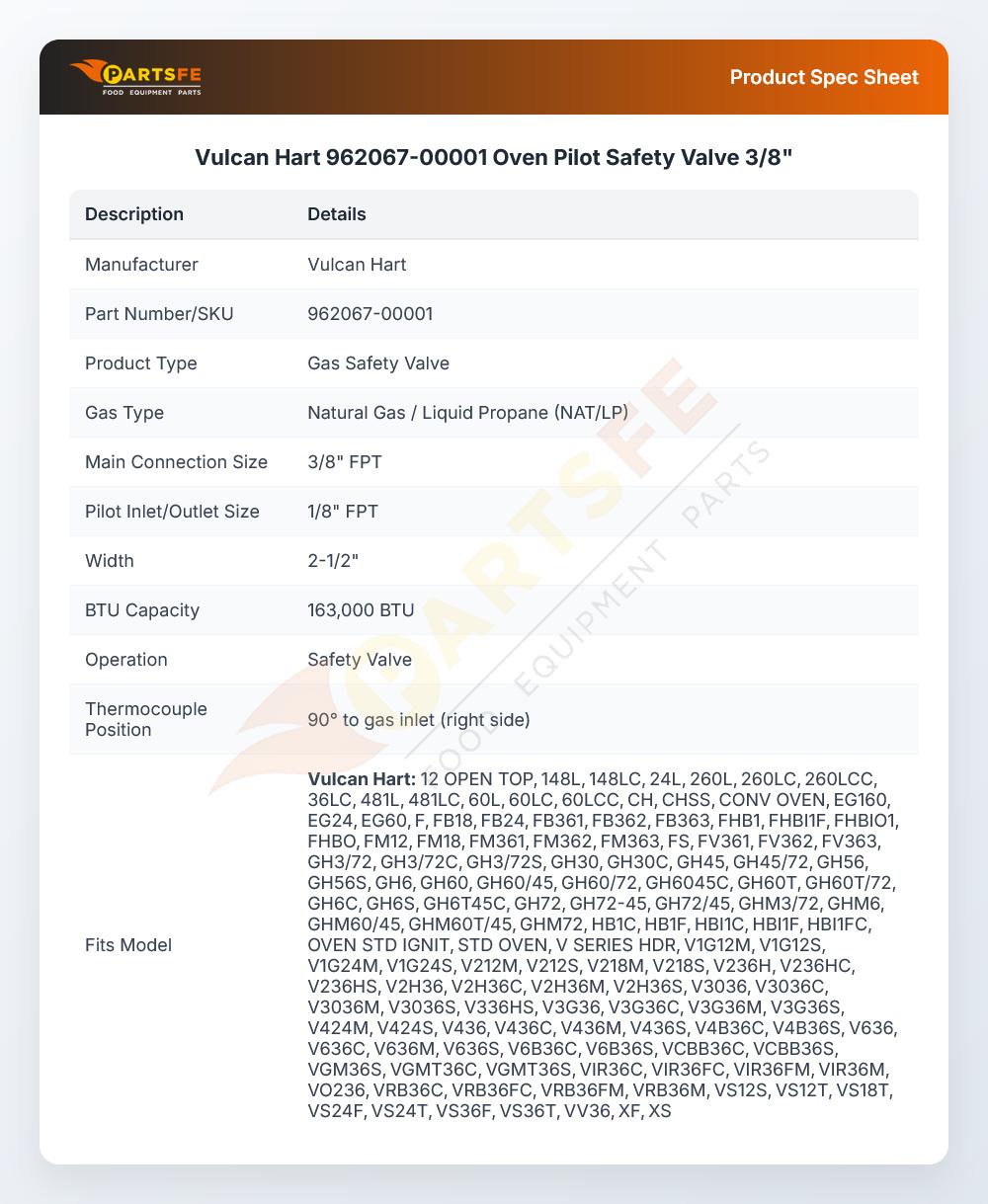 PARTSFE
FOOD EQUIPMENT PARTS

Product Spec Sheet

Vulcan Hart 962067-00001 Oven Pilot Safety Valve 3/8"

| Description | Details |
|---|---|
| Manufacturer | Vulcan Hart |
| Part Number/SKU | 962067-00001 |
| Product Type | Gas Safety Valve |
| Gas Type | Natural Gas / Liquid Propane (NAT/LP) |
| Main Connection Size | 3/8" FPT |
| Pilot Inlet/Outlet Size | 1/8" FPT |
| Width | 2-1/2" |
| BTU Capacity | 163,000 BTU |
| Operation | Safety Valve |
| Thermocouple Position | 90° to gas inlet (right side) |
| Fits Model | Vulcan Hart: 12 OPEN TOP, 148L, 148LC, 24L, 260L, 260LC, 260LCC, 36LC, 481L, 481LC, 60L, 60LC, 60LCC, CH, CHSS, CONV OVEN, EG160, EG24, EG60, F, FB18, FB24, FB361, FB362, FB363, FHB1, FHBI1F, FHBIO1, FHBO, FM12, FM18, FM361, FM362, FM363, FS, FV361, FV362, FV363, GH3/72, GH3/72C, GH3/72S, GH30, GH30C, GH45, GH45/72, GH56, GH56S, GH6, GH60, GH60/45, GH60/72, GH6045C, GH60T, GH60T/72, GH6C, GH6S, GH6T45C, GH72, GH72-45, GH72/45, GHM3/72, GHM6, GHM60/45, GHM60T/45, GHM72, HB1C, HB1F, HBI1C, HBI1F, HBI1FC, OVEN STD IGNIT, STD OVEN, V SERIES HDR, V1G12M, V1G12S, V1G24M, V1G24S, V212M, V212S, V218M, V218S, V236H, V236HC, V236HS, V2H36, V2H36C, V2H36M, V2H36S, V3036, V3036C, V3036M, V3036S, V336HS, V3G36, V3G36C, V3G36M, V3G36S, V424M, V424S, V436, V436C, V436M, V436S, V4B36C, V4B36S, V636, V636C, V636M, V636S, V6B36C, V6B36S, VCBB36C, VCBB36S, VGM36S, VGMT36C, VGMT36S, VIR36C, VIR36FC, VIR36FM, VIR36M, VO236, VRB36C, VRB36FC, VRB36FM, VRB36M, VS12S, VS12T, VS18T, VS24F, VS24T, VS36F, VS36T, VV36, XF, XS |

PARTSFE FOOD EQUIPMENT PARTS